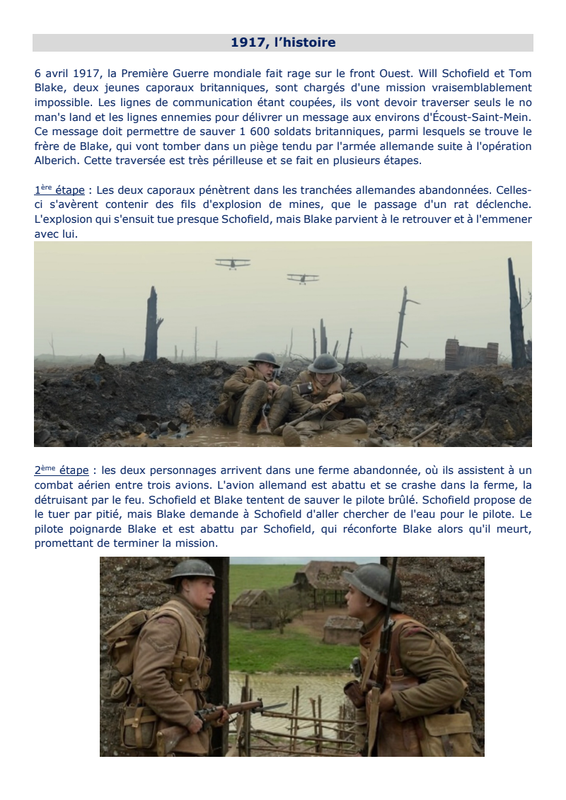 1917, l'histoire

6 avril 1917, la Première Guerre mondiale fait rage sur le front Ouest. Will Schofield et Tom Blake, deux jeunes caporaux britanniques, sont chargés d'une mission vraisemblablement impossible. Les lignes de communication étant coupées, ils vont devoir traverser seuls le no man's land et les lignes ennemies pour délivrer un message aux environs d'Écoust-Saint-Mein. Ce message doit permettre de sauver 1 600 soldats britanniques, parmi lesquels se trouve le frère de Blake, qui vont tomber dans un piège tendu par l'armée allemande suite à l'opération Alberich. Cette traversée est très périlleuse et se fait en plusieurs étapes.

1ère étape : Les deux caporaux pénètrent dans les tranchées allemandes abandonnées. Celles-ci s'avèrent contenir des fils d'explosion de mines, que le passage d'un rat déclenche. L'explosion qui s'ensuit tue presque Schofield, mais Blake parvient à le retrouver et à l'emmener avec lui.

2ème étape : les deux personnages arrivent dans une ferme abandonnée, où ils assistent à un combat aérien entre trois avions. L'avion allemand est abattu et se crashe dans la ferme, la détruisant par le feu. Schofield et Blake tentent de sauver le pilote brûlé. Schofield propose de le tuer par pitié, mais Blake demande à Schofield d'aller chercher de l'eau pour le pilote. Le pilote poignarde Blake et est abattu par Schofield, qui réconforte Blake alors qu'il meurt, promettant de terminer la mission.